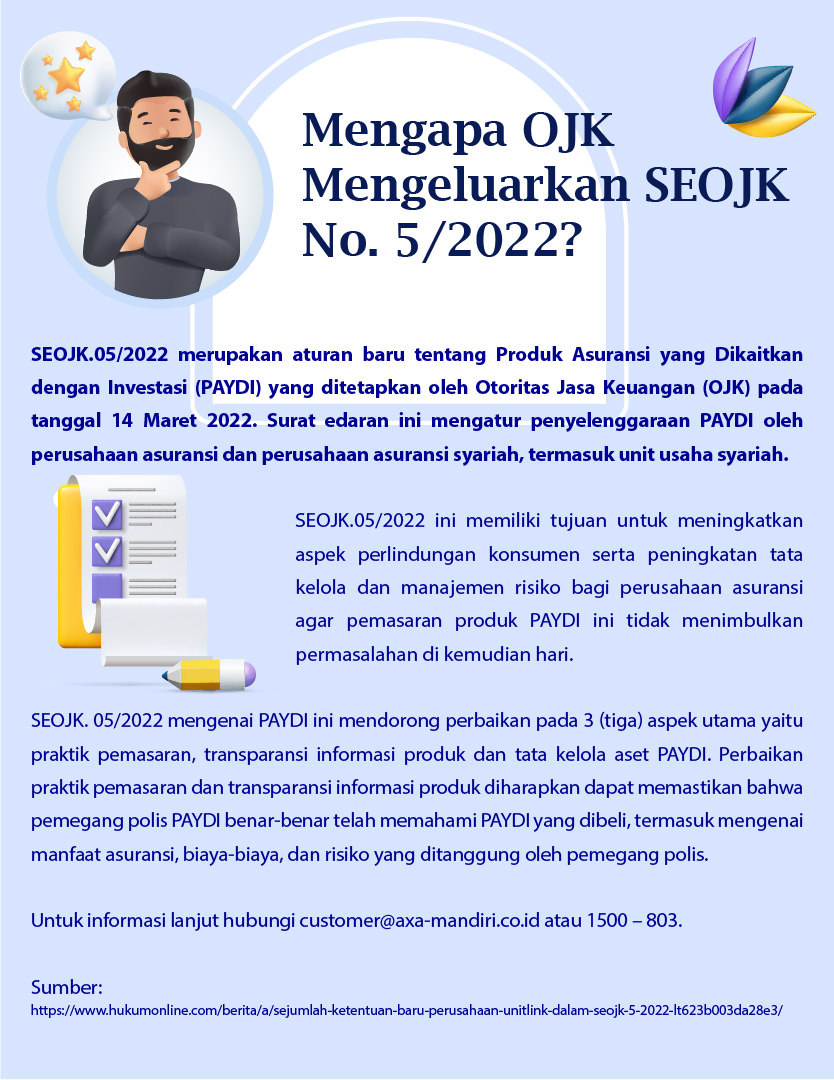 Mengapa OJK Mengeluarkan SEOJK No. 5/2022?

SEOJK.05/2022 merupakan aturan baru tentang Produk Asuransi yang Dikaitkan dengan Investasi (PAYDI) yang ditetapkan oleh Otoritas Jasa Keuangan (OJK) pada tanggal 14 Maret 2022. Surat edaran ini mengatur penyelenggaraan PAYDI oleh perusahaan asuransi dan perusahaan asuransi syariah, termasuk unit usaha syariah.

SEOJK.05/2022 ini memiliki tujuan untuk meningkatkan aspek perlindungan konsumen serta peningkatan tata kelola dan manajemen risiko bagi perusahaan asuransi agar pemasaran produk PAYDI ini tidak menimbulkan permasalahan di kemudian hari.

SEOJK. 05/2022 mengenai PAYDI ini mendorong perbaikan pada 3 (tiga) aspek utama yaitu praktik pemasaran, transparansi informasi produk dan tata kelola aset PAYDI. Perbaikan praktik pemasaran dan transparansi informasi produk diharapkan dapat memastikan bahwa pemegang polis PAYDI benar-benar telah memahami PAYDI yang dibeli, termasuk mengenai manfaat asuransi, biaya-biaya, dan risiko yang ditanggung oleh pemegang polis.

Untuk informasi lanjut hubungi customer@axa-mandiri.co.id atau 1500 – 803.

Sumber:
https://www.hukumonline.com/berita/a/sejumlah-ketentuan-baru-perusahaan-unitlink-dalam-seojk-5-2022-lt623b003da28e3/